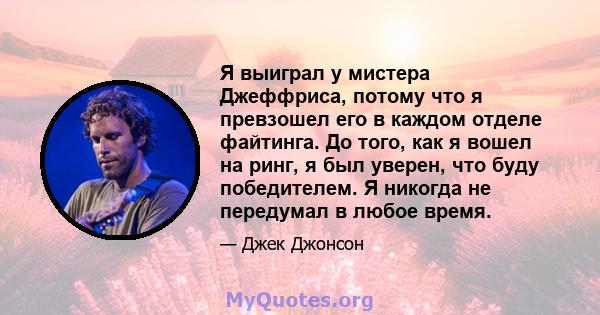 Я выиграл у мистера Джеффриса, потому что я превзошел его в каждом отделе файтинга. До того, как я вошел на ринг, я был уверен, что буду победителем. Я никогда не передумал в любое время.

— Джек Джонсон

MyQuotes.org